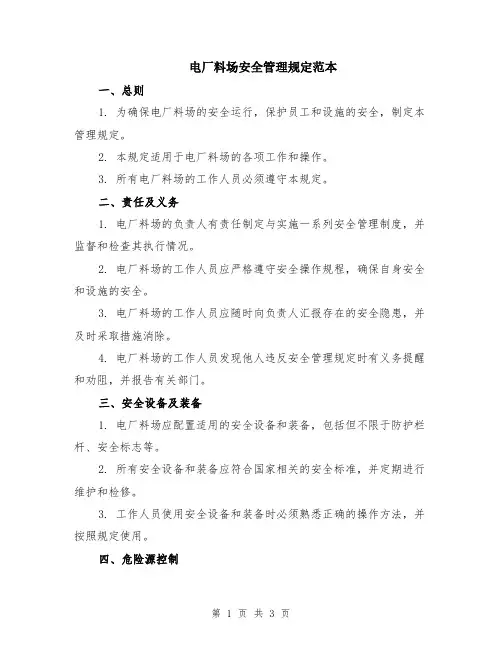 电厂料场安全管理规定范本

一、总则

1. 为确保电厂料场的安全运行，保护员工和设施的安全，制定本管理规定。

2. 本规定适用于电厂料场的各项工作和操作。

3. 所有电厂料场的工作人员必须遵守本规定。

二、责任及义务

1. 电厂料场的负责人有责任制定与实施一系列安全管理制度，并监督和检查其执行情况。

2. 电厂料场的工作人员应严格遵守安全操作规程，确保自身安全和设施的安全。

3. 电厂料场的工作人员应随时向负责人汇报存在的安全隐患，并及时采取措施消除。

4. 电厂料场的工作人员发现他人违反安全管理规定时有义务提醒和劝阻，并报告有关部门。

三、安全设备及装备

1. 电厂料场应配置适用的安全设备和装备，包括但不限于防护栏杆、安全标志等。

2. 所有安全设备和装备应符合国家相关的安全标准，并定期进行维护和检修。

3. 工作人员使用安全设备和装备时必须熟悉正确的操作方法，并按照规定使用。

四、危险源控制

第 1 页 共 3 页